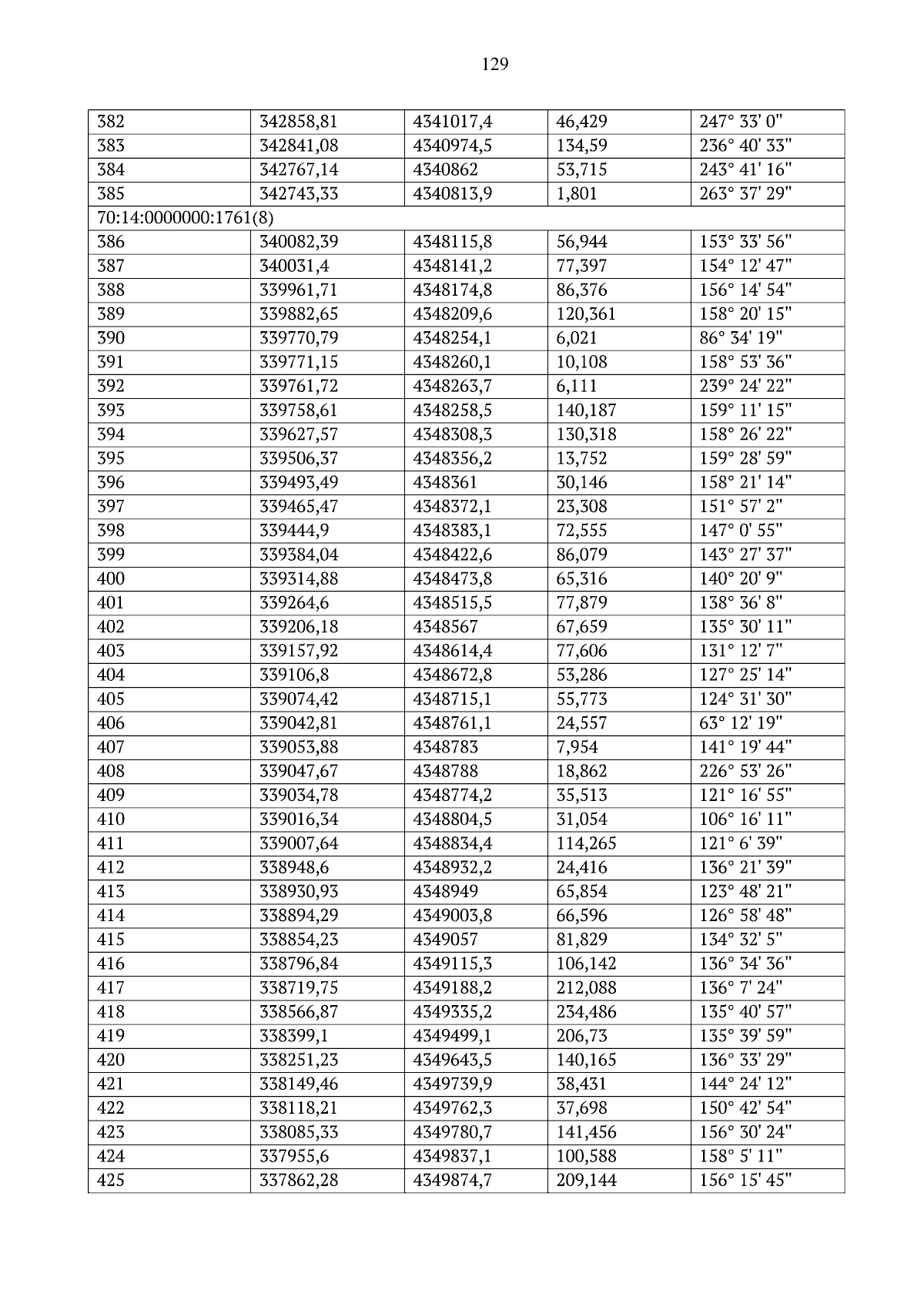 129

| 382 | 342858,81 | 4341017,4 | 46,429 | 247° 33' 0" |
|---|---|---|---|---|
| 383 | 342841,08 | 4340974,5 | 134,59 | 236° 40' 33" |
| 384 | 342767,14 | 4340862 | 53,715 | 243° 41' 16" |
| 385 | 342743,33 | 4340813,9 | 1,801 | 263° 37' 29" |
| 70:14:0000000:1761(8) | | | | |
| 386 | 340082,39 | 4348115,8 | 56,944 | 153° 33' 56" |
| 387 | 340031,4 | 4348141,2 | 77,397 | 154° 12' 47" |
| 388 | 339961,71 | 4348174,8 | 86,376 | 156° 14' 54" |
| 389 | 339882,65 | 4348209,6 | 120,361 | 158° 20' 15" |
| 390 | 339770,79 | 4348254,1 | 6,021 | 86° 34' 19" |
| 391 | 339771,15 | 4348260,1 | 10,108 | 158° 53' 36" |
| 392 | 339761,72 | 4348263,7 | 6,111 | 239° 24' 22" |
| 393 | 339758,61 | 4348258,5 | 140,187 | 159° 11' 15" |
| 394 | 339627,57 | 4348308,3 | 130,318 | 158° 26' 22" |
| 395 | 339506,37 | 4348356,2 | 13,752 | 159° 28' 59" |
| 396 | 339493,49 | 4348361 | 30,146 | 158° 21' 14" |
| 397 | 339465,47 | 4348372,1 | 23,308 | 151° 57' 2" |
| 398 | 339444,9 | 4348383,1 | 72,555 | 147° 0' 55" |
| 399 | 339384,04 | 4348422,6 | 86,079 | 143° 27' 37" |
| 400 | 339314,88 | 4348473,8 | 65,316 | 140° 20' 9" |
| 401 | 339264,6 | 4348515,5 | 77,879 | 138° 36' 8" |
| 402 | 339206,18 | 4348567 | 67,659 | 135° 30' 11" |
| 403 | 339157,92 | 4348614,4 | 77,606 | 131° 12' 7" |
| 404 | 339106,8 | 4348672,8 | 53,286 | 127° 25' 14" |
| 405 | 339074,42 | 4348715,1 | 55,773 | 124° 31' 30" |
| 406 | 339042,81 | 4348761,1 | 24,557 | 63° 12' 19" |
| 407 | 339053,88 | 4348783 | 7,954 | 141° 19' 44" |
| 408 | 339047,67 | 4348788 | 18,862 | 226° 53' 26" |
| 409 | 339034,78 | 4348774,2 | 35,513 | 121° 16' 55" |
| 410 | 339016,34 | 4348804,5 | 31,054 | 106° 16' 11" |
| 411 | 339007,64 | 4348834,4 | 114,265 | 121° 6' 39" |
| 412 | 338948,6 | 4348932,2 | 24,416 | 136° 21' 39" |
| 413 | 338930,93 | 4348949 | 65,854 | 123° 48' 21" |
| 414 | 338894,29 | 4349003,8 | 66,596 | 126° 58' 48" |
| 415 | 338854,23 | 4349057 | 81,829 | 134° 32' 5" |
| 416 | 338796,84 | 4349115,3 | 106,142 | 136° 34' 36" |
| 417 | 338719,75 | 4349188,2 | 212,088 | 136° 7' 24" |
| 418 | 338566,87 | 4349335,2 | 234,486 | 135° 40' 57" |
| 419 | 338399,1 | 4349499,1 | 206,73 | 135° 39' 59" |
| 420 | 338251,23 | 4349643,5 | 140,165 | 136° 33' 29" |
| 421 | 338149,46 | 4349739,9 | 38,431 | 144° 24' 12" |
| 422 | 338118,21 | 4349762,3 | 37,698 | 150° 42' 54" |
| 423 | 338085,33 | 4349780,7 | 141,456 | 156° 30' 24" |
| 424 | 337955,6 | 4349837,1 | 100,588 | 158° 5' 11" |
| 425 | 337862,28 | 4349874,7 | 209,144 | 156° 15' 45" |